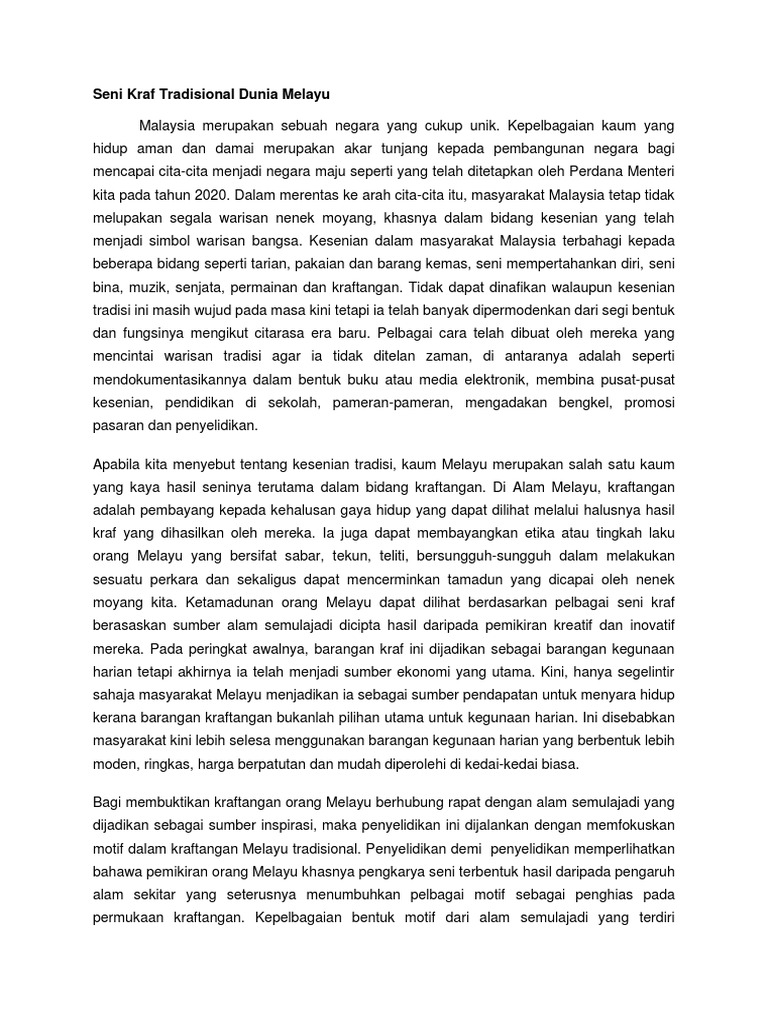 Seni Kraf Tradisional Dunia Melayu

Malaysia merupakan sebuah negara yang cukup unik. Kepelbagaian kaum yang hidup aman dan damai merupakan akar tunjang kepada pembangunan negara bagi mencapai cita-cita menjadi negara maju seperti yang telah ditetapkan oleh Perdana Menteri kita pada tahun 2020. Dalam merentas ke arah cita-cita itu, masyarakat Malaysia tetap tidak melupakan segala warisan nenek moyang, khasnya dalam bidang kesenian yang telah menjadi simbol warisan bangsa. Kesenian dalam masyarakat Malaysia terbahagi kepada beberapa bidang seperti tarian, pakaian dan barang kemas, seni mempertahankan diri, seni bina, muzik, senjata, permainan dan kraftangan. Tidak dapat dinafikan walaupun kesenian tradisi ini masih wujud pada masa kini tetapi ia telah banyak dipermodenkan dari segi bentuk dan fungsinya mengikut citarasa era baru. Pelbagai cara telah dibuat oleh mereka yang mencintai warisan tradisi agar ia tidak ditelan zaman, di antaranya adalah seperti mendokumentasikannya dalam bentuk buku atau media elektronik, membina pusat-pusat kesenian, pendidikan di sekolah, pameran-pameran, mengadakan bengkel, promosi pasaran dan penyelidikan.

Apabila kita menyebut tentang kesenian tradisi, kaum Melayu merupakan salah satu kaum yang kaya hasil seninya terutama dalam bidang kraftangan. Di Alam Melayu, kraftangan adalah pembayang kepada kehalusan gaya hidup yang dapat dilihat melalui halusnya hasil kraf yang dihasilkan oleh mereka. Ia juga dapat membayangkan etika atau tingkah laku orang Melayu yang bersifat sabar, tekun, teliti, bersungguh-sungguh dalam melakukan sesuatu perkara dan sekaligus dapat mencerminkan tamadun yang dicapai oleh nenek moyang kita. Ketamadunan orang Melayu dapat dilihat berdasarkan pelbagai seni kraf berasaskan sumber alam semulajadi dicipta hasil daripada pemikiran kreatif dan inovatif mereka. Pada peringkat awalnya, barangan kraf ini dijadikan sebagai barangan kegunaan harian tetapi akhirnya ia telah menjadi sumber ekonomi yang utama. Kini, hanya segelintir sahaja masyarakat Melayu menjadikan ia sebagai sumber pendapatan untuk menyara hidup kerana barangan kraftangan bukanlah pilihan utama untuk kegunaan harian. Ini disebabkan masyarakat kini lebih selesa menggunakan barangan kegunaan harian yang berbentuk lebih moden, ringkas, harga berpatutan dan mudah diperolehi di kedai-kedai biasa.

Bagi membuktikan kraftangan orang Melayu berhubung rapat dengan alam semulajadi yang dijadikan sebagai sumber inspirasi, maka penyelidikan ini dijalankan dengan memfokuskan motif dalam kraftangan Melayu tradisional. Penyelidikan demi penyelidikan memperlihatkan bahawa pemikiran orang Melayu khasnya pengkarya seni terbentuk hasil daripada pengaruh alam sekitar yang seterusnya menumbuhkan pelbagai motif sebagai penghias pada permukaan kraftangan. Kepelbagaian bentuk motif dari alam semulajadi yang terdiri